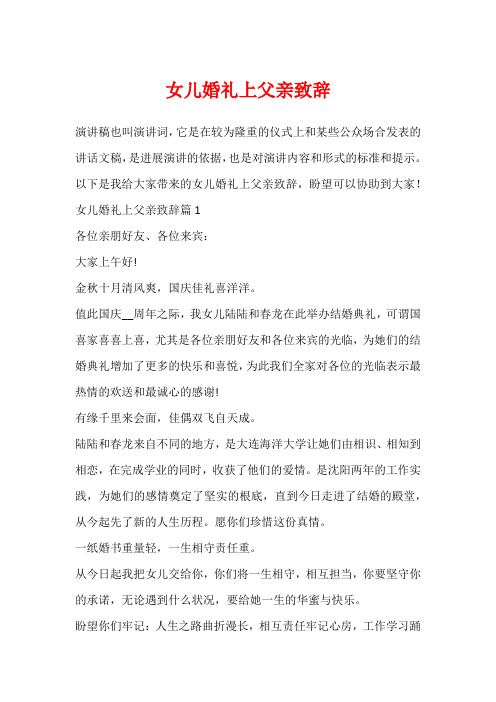 女儿婚礼上父亲致辞

演讲稿也叫演讲词，它是在较为隆重的仪式上和某些公众场合发表的讲话文稿，是进展演讲的依据，也是对演讲内容和形式的标准和提示。以下是我给大家带来的女儿婚礼上父亲致辞，盼望可以协助到大家！

女儿婚礼上父亲致辞篇1

各位亲朋好友、各位来宾：

大家上午好!

金秋十月清风爽，国庆佳礼喜洋洋。

值此国庆__周年之际，我女儿陆陆和春龙在此举办结婚典礼，可谓国喜家喜喜上喜，尤其是各位亲朋好友和各位来宾的光临，为她们的结婚典礼增加了更多的快乐和喜悦，为此我们全家对各位的光临表示最热情的欢送和最诚心的感谢!

有缘千里来会面，佳偶双飞自天成。

陆陆和春龙来自不同的地方，是大连海洋大学让她们由相识、相知到相恋，在完成学业的同时，收获了他们的爱情。是沈阳两年的工作实践，为她们的感情奠定了坚实的根底，直到今日走进了结婚的殿堂，从今起先了新的人生历程。愿你们珍惜这份真情。

一纸婚书重量轻，一生相守责任重。

从今日起我把女儿交给你，你们将一生相守，相互担当，你要坚守你的承诺，无论遇到什么状况，要给她一生的华蜜与快乐。

盼望你们牢记：人生之路曲折漫长，相互责任牢记心房，工作学习踊